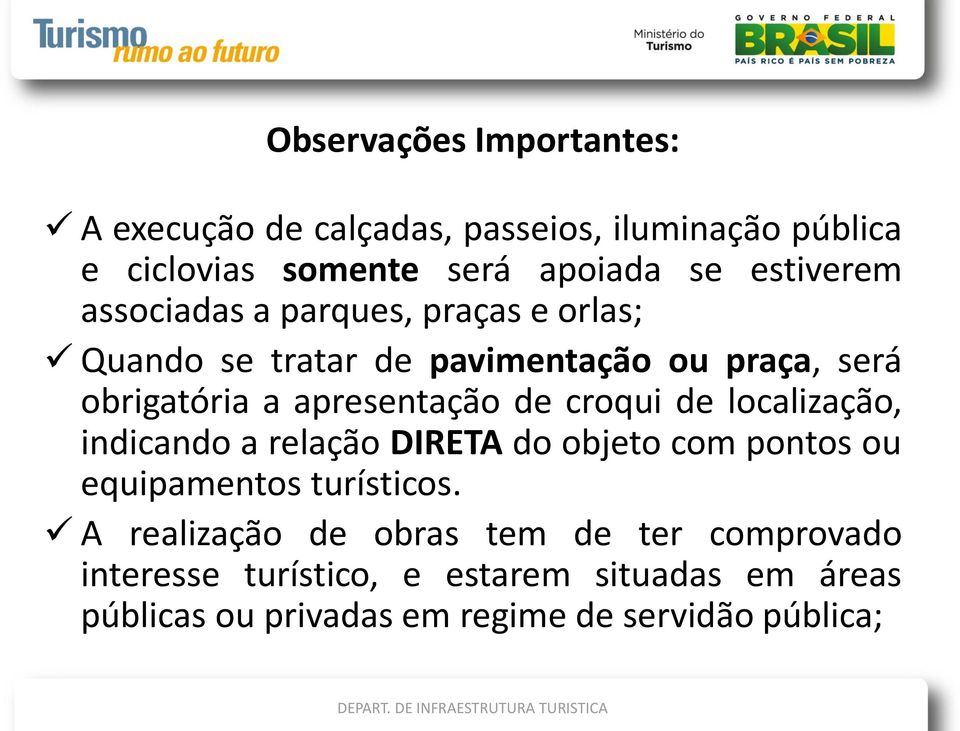 Turismo rumo ao futuro

Ministério do Turismo

GOVERNO FEDERAL
BRASIL
PAÍS RICO É PAÍS SEM POBREZA

Observações Importantes:

✓ A execução de calçadas, passeios, iluminação pública e ciclovias somente será apoiada se estiverem associadas a parques, praças e orlas;

✓ Quando se tratar de pavimentação ou praça, será obrigatória a apresentação de croqui de localização, indicando a relação DIRETA do objeto com pontos ou equipamentos turísticos.

✓ A realização de obras tem de ter comprovado interesse turístico, e estarem situadas em áreas públicas ou privadas em regime de servidão pública;

DEPART. DE INFRAESTRUTURA TURISTICA